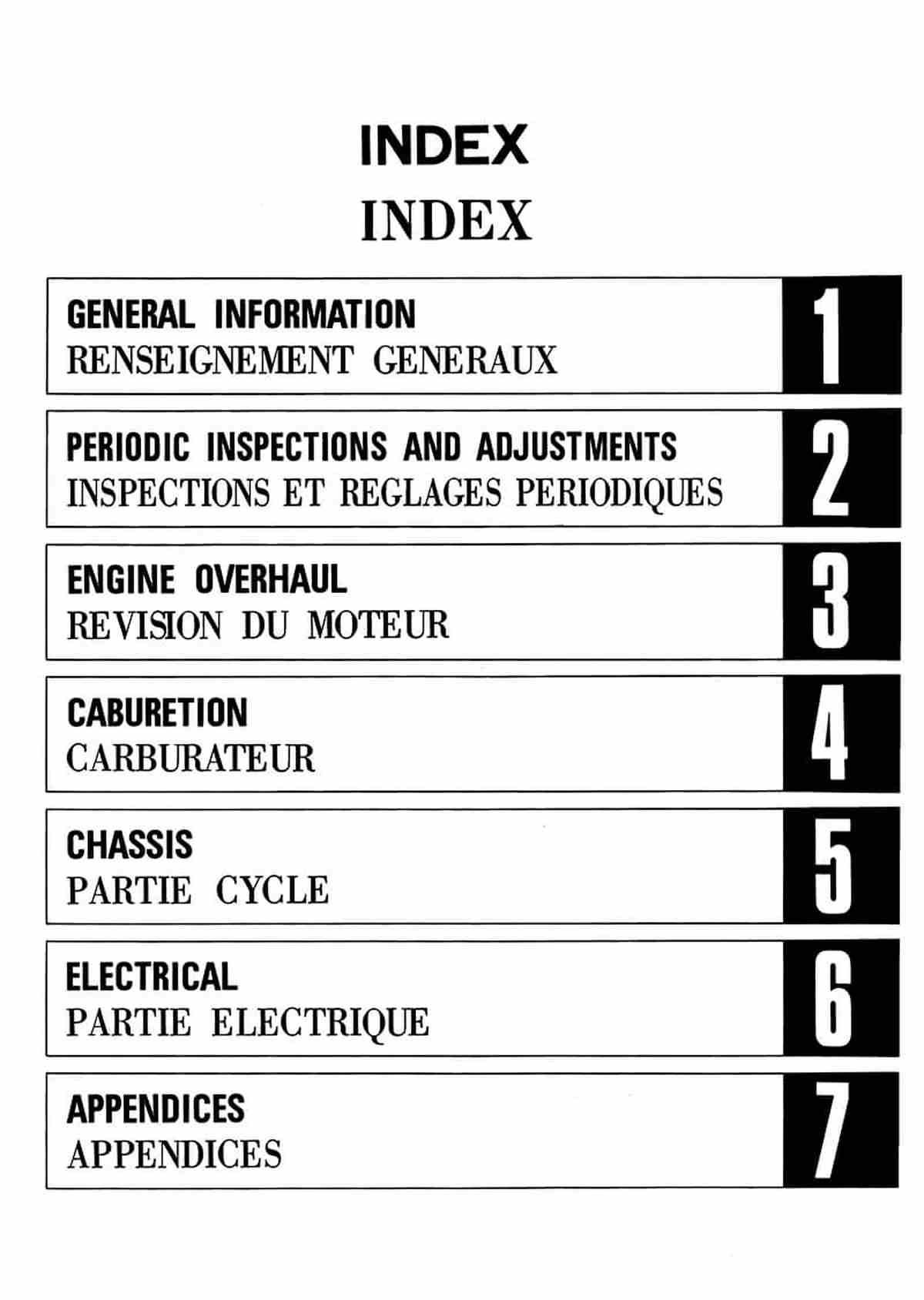 INDEX

INDEX

GENERAL INFORMATION
RENSEIGNEMENT GENERAUX

1

PERIODIC INSPECTIONS AND ADJUSTMENTS
INSPECTIONS ET REGLAGES PERIODIQUES

2

ENGINE OVERHAUL
REVISION DU MOTEUR

3

CABURETION
CARBURATEUR

4

CHASSIS
PARTIE CYCLE

5

ELECTRICAL
PARTIE ELECTRIQUE

6

APPENDICES
APPENDICES

7